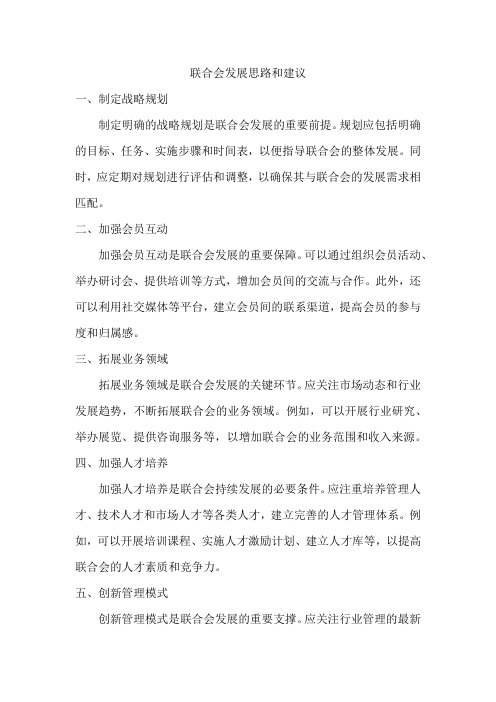 联合会发展思路和建议

一、制定战略规划

制定明确的战略规划是联合会发展的重要前提。规划应包括明确的目标、任务、实施步骤和时间表，以便指导联合会的整体发展。同时，应定期对规划进行评估和调整，以确保其与联合会的发展需求相匹配。

二、加强会员互动

加强会员互动是联合会发展的重要保障。可以通过组织会员活动、举办研讨会、提供培训等方式，增加会员间的交流与合作。此外，还可以利用社交媒体等平台，建立会员间的联系渠道，提高会员的参与度和归属感。

三、拓展业务领域

拓展业务领域是联合会发展的关键环节。应关注市场动态和行业发展趋势，不断拓展联合会的业务领域。例如，可以开展行业研究、举办展览、提供咨询服务等，以增加联合会的业务范围和收入来源。

四、加强人才培养

加强人才培养是联合会持续发展的必要条件。应注重培养管理人才、技术人才和市场人才等各类人才，建立完善的人才管理体系。例如，可以开展培训课程、实施人才激励计划、建立人才库等，以提高联合会的人才素质和竞争力。

五、创新管理模式

创新管理模式是联合会发展的重要支撑。应关注行业管理的最新